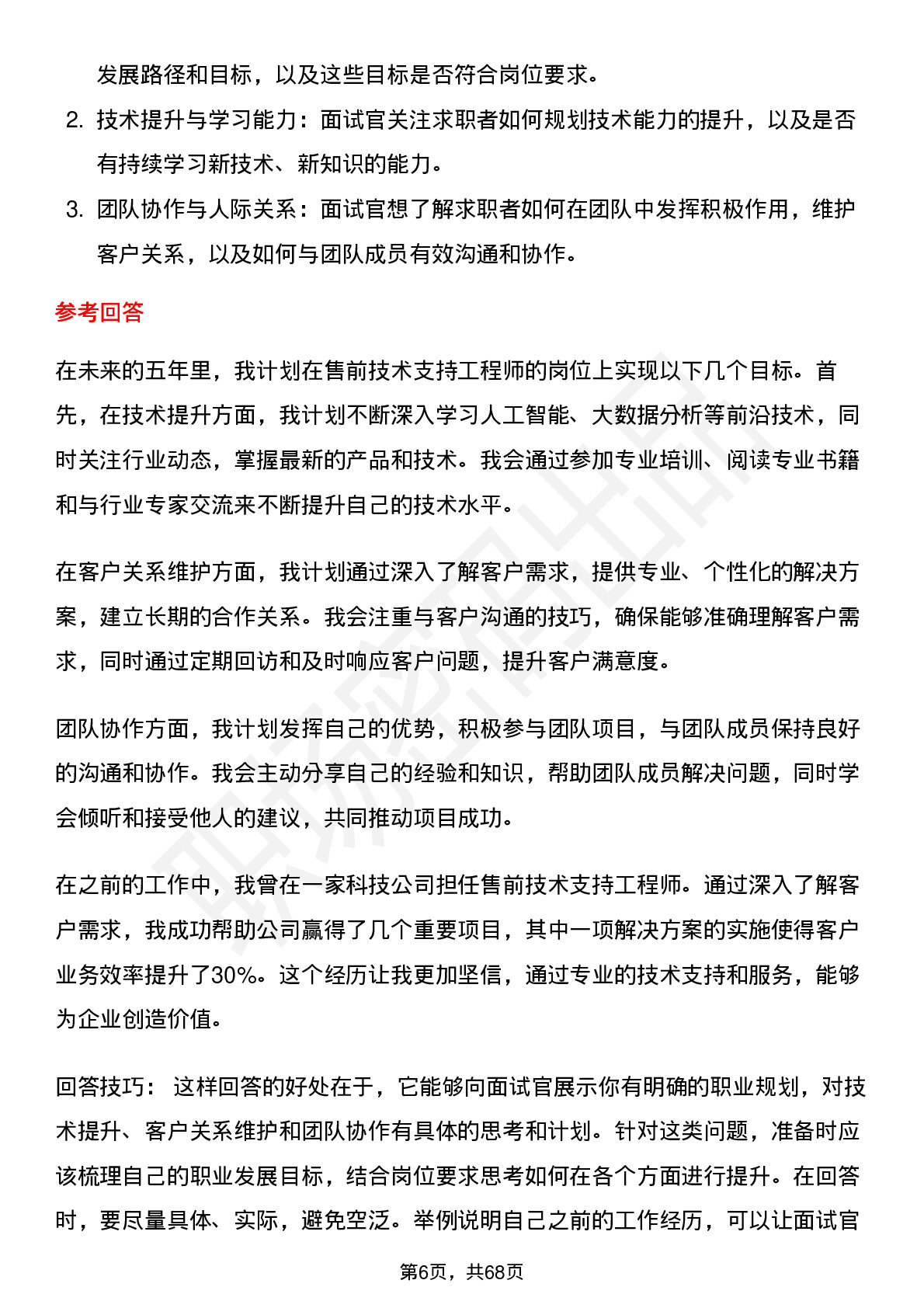 发展路径和目标，以及这些目标是否符合岗位要求。

2. 技术提升与学习能力：面试官关注求职者如何规划技术能力的提升，以及是否有持续学习新技术、新知识的能力。

3. 团队协作与人际关系：面试官想了解求职者如何在团队中发挥积极作用，维护客户关系，以及如何与团队成员有效沟通和协作。

参考回答

在未来的五年里，我计划在售前技术支持工程师的岗位上实现以下几个目标。首先，在技术提升方面，我计划不断深入学习人工智能、大数据分析等前沿技术，同时关注行业动态，掌握最新的产品和技术。我会通过参加专业培训、阅读专业书籍和与行业专家交流来不断提升自己的技术水平。

在客户关系维护方面，我计划通过深入了解客户需求，提供专业、个性化的解决方案，建立长期的合作关系。我会注重与客户沟通的技巧，确保能够准确理解客户需求，同时通过定期回访和及时响应客户问题，提升客户满意度。

团队协作方面，我计划发挥自己的优势，积极参与团队项目，与团队成员保持良好的沟通和协作。我会主动分享自己的经验和知识，帮助团队成员解决问题，同时学会倾听和接受他人的建议，共同推动项目成功。

在之前的工作中，我曾在一家科技公司担任售前技术支持工程师。通过深入了解客户需求，我成功帮助公司赢得了几个重要项目，其中一项解决方案的实施使得客户业务效率提升了30%。这个经历让我更加坚信，通过专业的技术支持和服务，能够为企业创造价值。

回答技巧： 这样回答的好处在于，它能够向面试官展示你有明确的职业规划，对技术提升、客户关系维护和团队协作有具体的思考和计划。针对这类问题，准备时应该梳理自己的职业发展目标，结合岗位要求思考如何在各个方面进行提升。在回答时，要尽量具体、实际，避免空泛。举例说明自己之前的工作经历，可以让面试官

第6页，共68页